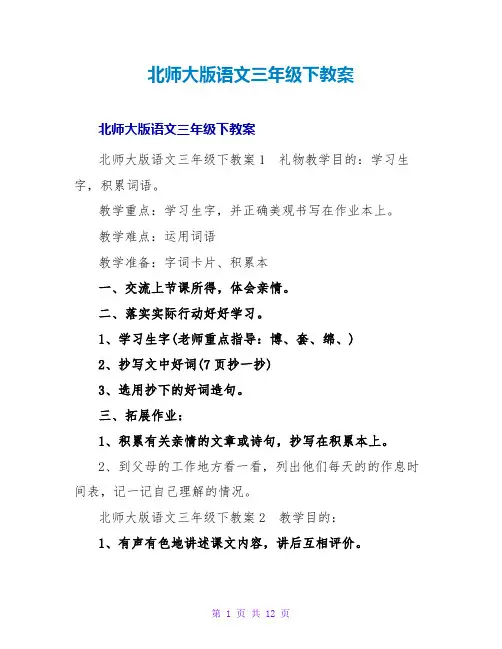 北师大版语文三年级下教案

北师大版语文三年级下教案

北师大版语文三年级下教案1　礼物教学目的：学习生字，积累词语。

教学重点：学习生字，并正确美观书写在作业本上。

教学难点：运用词语

教学准备：字词卡片、积累本

一、交流上节课所得，体会亲情。

二、落实实际行动好好学习。

1、学习生字(老师重点指导：博、套、绵、)

2、抄写文中好词(7页抄一抄)

3、选用抄下的好词造句。

三、拓展作业：

1、积累有关亲情的文章或诗句，抄写在积累本上。

2、到父母的工作地方看一看，列出他们每天的的作息时间表，记一记自己理解的情况。

北师大版语文三年级下教案2　教学目的：

1、有声有色地讲述课文内容，讲后互相评价。

第 1 页 共 12 页